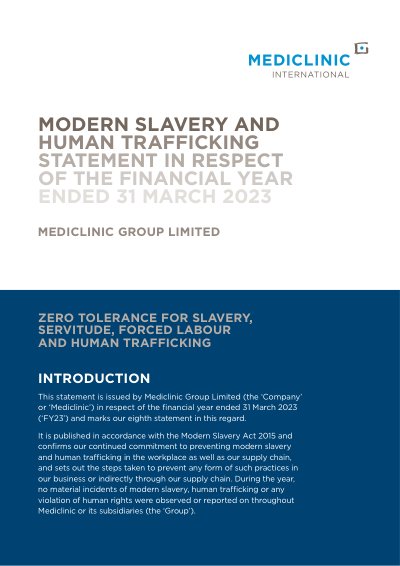 MEDICLINIC
INTERNATIONAL

MODERN SLAVERY AND HUMAN TRAFFICKING STATEMENT IN RESPECT OF THE FINANCIAL YEAR ENDED 31 MARCH 2023

MEDICLINIC GROUP LIMITED

ZERO TOLERANCE FOR SLAVERY, SERVITUDE, FORCED LABOUR AND HUMAN TRAFFICKING

INTRODUCTION

This statement is issued by Mediclinic Group Limited (the 'Company' or 'Mediclinic') in respect of the financial year ended 31 March 2023 ('FY23') and marks our eighth statement in this regard.

It is published in accordance with the Modern Slavery Act 2015 and confirms our continued commitment to preventing modern slavery and human trafficking in the workplace as well as our supply chain, and sets out the steps taken to prevent any form of such practices in our business or indirectly through our supply chain. During the year, no material incidents of modern slavery, human trafficking or any violation of human rights were observed or reported on throughout Mediclinic or its subsidiaries (the 'Group').